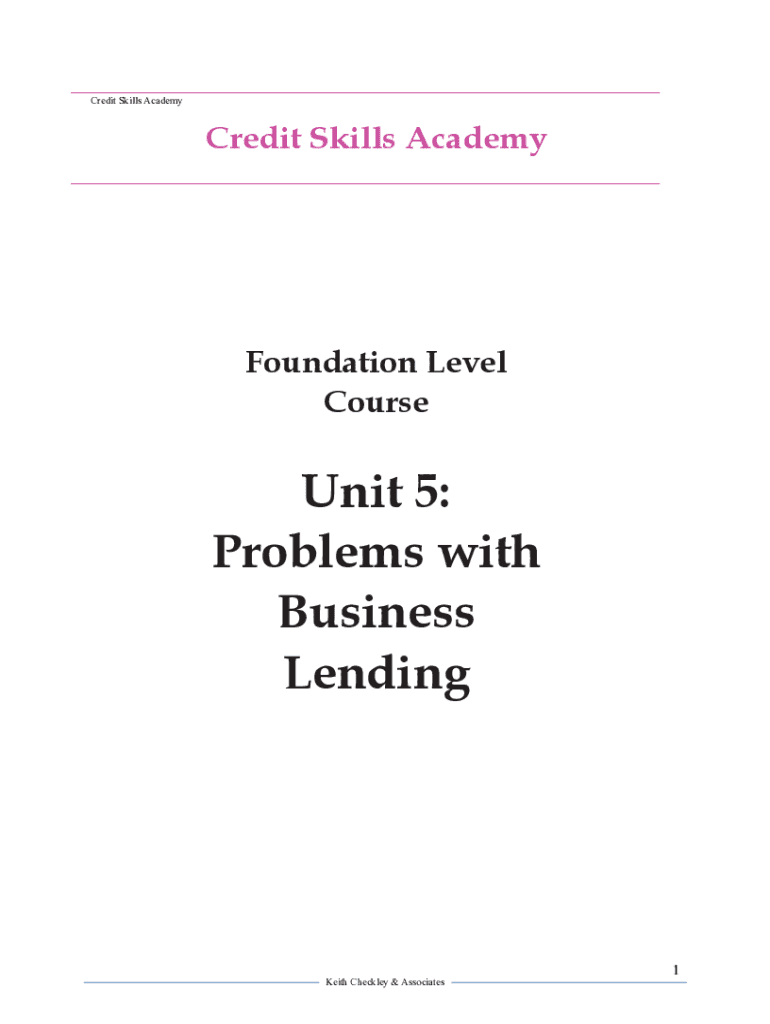 Credit Skills Academy

Credit Skills Academy

Foundation Level
Course

Unit 5:
Problems with
Business
Lending

1

Keith Checkley & Associates